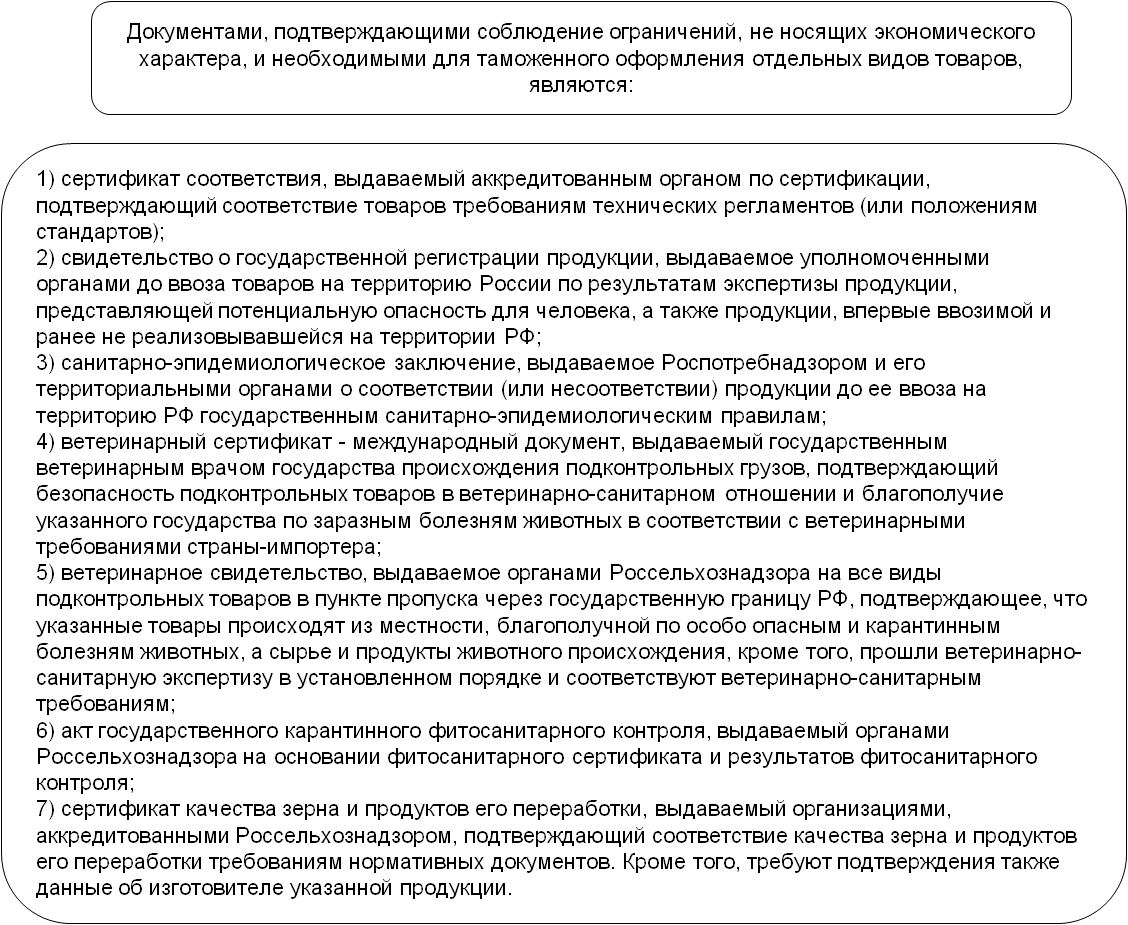 Документами, подтверждающими соблюдение ограничений, не носящих экономического характера, и необходимыми для таможенного оформления отдельных видов товаров, являются:

1) сертификат соответствия, выдаваемый аккредитованным органом по сертификации, подтверждающий соответствие товаров требованиям технических регламентов (или положениям стандартов);
2) свидетельство о государственной регистрации продукции, выдаваемое уполномоченными органами до ввоза товаров на территорию России по результатам экспертизы продукции, представляющей потенциальную опасность для человека, а также продукции, впервые ввозимой и ранее не реализовывавшейся на территории РФ;
3) санитарно-эпидемиологическое заключение, выдаваемое Роспотребнадзором и его территориальными органами о соответствии (или несоответствии) продукции до ее ввоза на территорию РФ государственным санитарно-эпидемиологическим правилам;
4) ветеринарный сертификат - международный документ, выдаваемый государственным ветеринарным врачом государства происхождения подконтрольных грузов, подтверждающий безопасность подконтрольных товаров в ветеринарно-санитарном отношении и благополучие указанного государства по заразным болезням животных в соответствии с ветеринарными требованиями страны-импортера;
5) ветеринарное свидетельство, выдаваемое органами Россельхознадзора на все виды подконтрольных товаров в пункте пропуска через государственную границу РФ, подтверждающее, что указанные товары происходят из местности, благополучной по особо опасным и карантинным болезням животных, а сырье и продукты животного происхождения, кроме того, прошли ветеринарно-санитарную экспертизу в установленном порядке и соответствуют ветеринарно-санитарным требованиям;
6) акт государственного карантинного фитосанитарного контроля, выдаваемый органами Россельхознадзора на основании фитосанитарного сертификата и результатов фитосанитарного контроля;
7) сертификат качества зерна и продуктов его переработки, выдаваемый организациями, аккредитованными Россельхознадзором, подтверждающий соответствие качества зерна и продуктов его переработки требованиям нормативных документов. Кроме того, требуют подтверждения также данные об изготовителе указанной продукции.